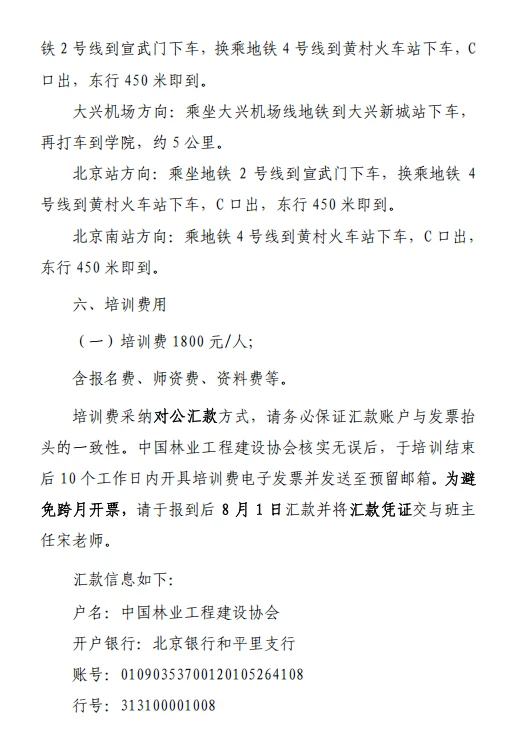 铁 2 号线到宣武门下车，换乘地铁 4 号线到黄村火车站下车，C 口出，东行 450 米即到。

大兴机场方向：乘坐大兴机场线地铁到大兴新城站下车，再打车到学院，约 5 公里。

北京站方向：乘坐地铁 2 号线到宣武门下车，换乘地铁 4 号线到黄村火车站下车，C 口出，东行 450 米即到。

北京南站方向：乘地铁 4 号线到黄村火车站下车，C 口出，东行 450 米即到。

六、培训费用

（一）培训费 1800 元/人；

含报名费、师资费、资料费等。

培训费采纳对公汇款方式，请务必保证汇款账户与发票抬头的一致性。中国林业工程建设协会核实无误后，于培训结束后 10 个工作日内开具培训费电子发票并发送至预留邮箱。为避免跨月开票，请于报到后 8 月 1 日汇款并将汇款凭证交与班主任宋老师。

汇款信息如下：

户名：中国林业工程建设协会

开户银行：北京银行和平里支行

账号：01090353700120105264108

行号：313100001008